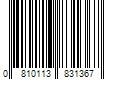 0 810113 831367